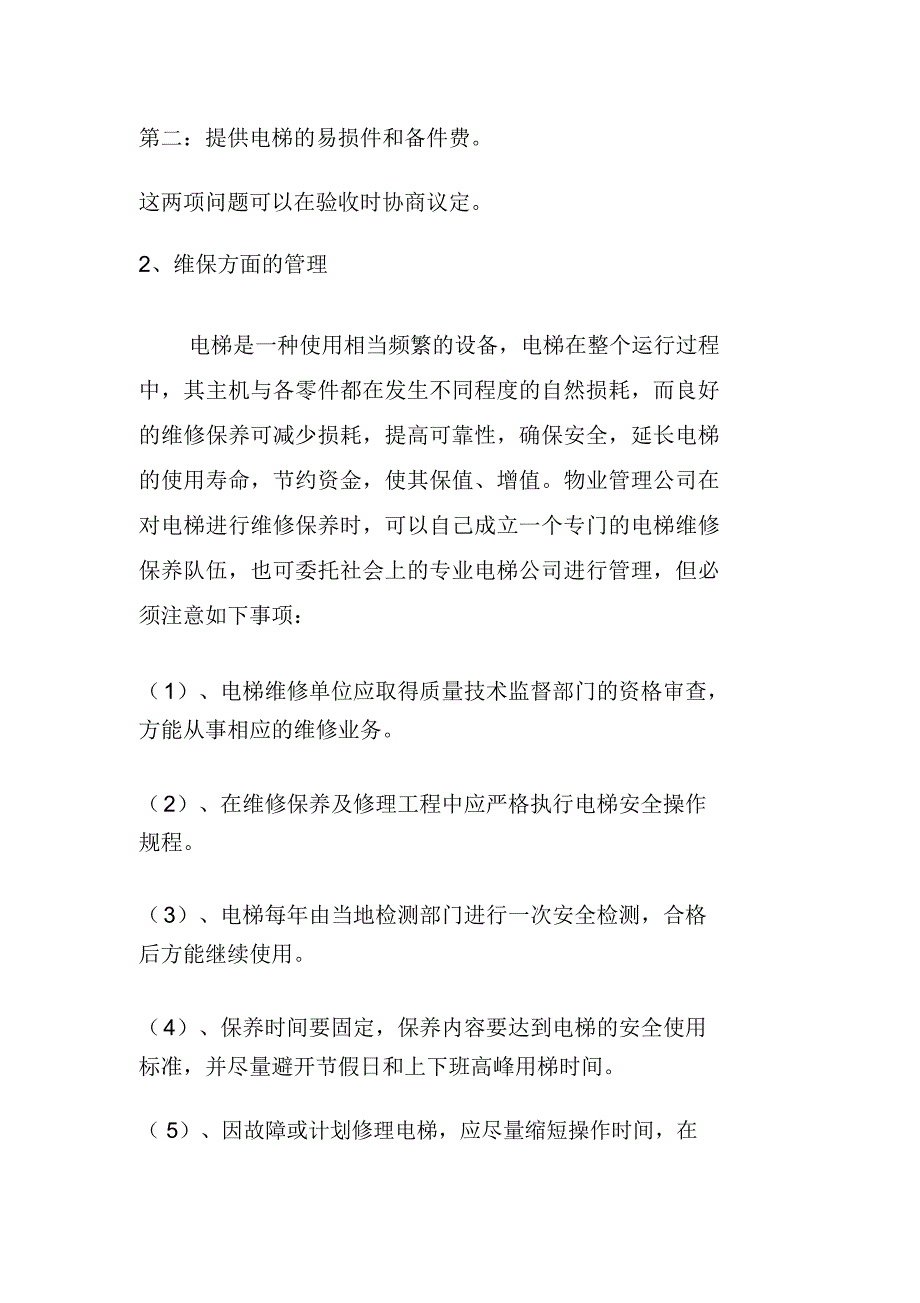 第二：提供电梯的易损件和备件费。

这两项问题可以在验收时协商议定。

2、维保方面的管理

电梯是一种使用相当频繁的设备，电梯在整个运行过程中，其主机与各零件都在发生不同程度的自然损耗，而良好的维修保养可减少损耗，提高可靠性，确保安全，延长电梯的使用寿命，节约资金，使其保值、增值。物业管理公司在对电梯进行维修保养时，可以自己成立一个专门的电梯维修保养队伍，也可委托社会上的专业电梯公司进行管理，但必须注意如下事项：

（1）、电梯维修单位应取得质量技术监督部门的资格审查，方能从事相应的维修业务。

（2）、在维修保养及修理工程中应严格执行电梯安全操作规程。

（3）、电梯每年由当地检测部门进行一次安全检测，合格后方能继续使用。

（4）、保养时间要固定，保养内容要达到电梯的安全使用标准，并尽量避开节假日和上下班高峰用梯时间。

（5）、因故障或计划修理电梯，应尽量缩短操作时间，在